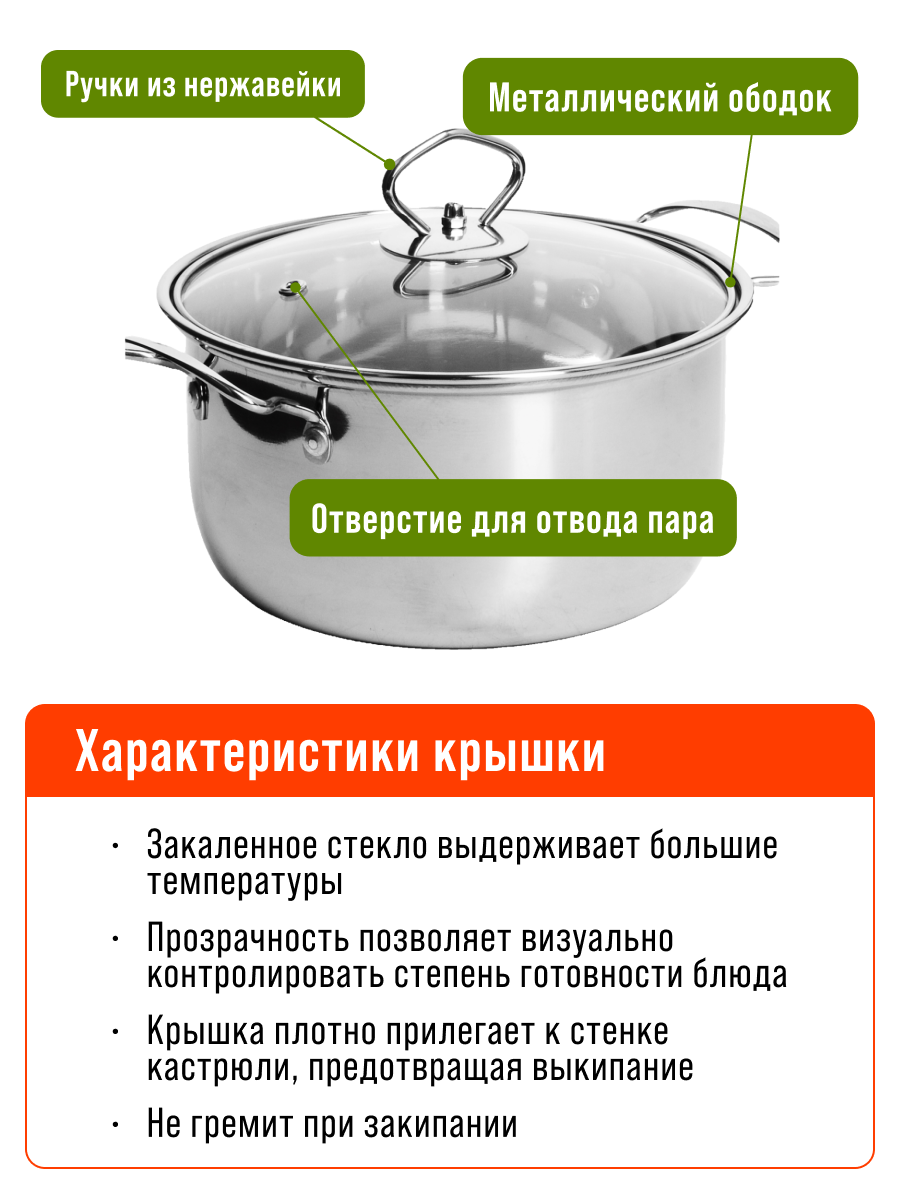 Ручки из нержавейки

Металлический ободок

Отверстие для отвода пара

Характеристики крышки

• Закаленное стекло выдерживает большие температуры

• Прозрачность позволяет визуально контролировать степень готовности блюда

• Крышка плотно прилегает к стенке кастрюли, предотвращая выкипание

• Не гремит при закипании